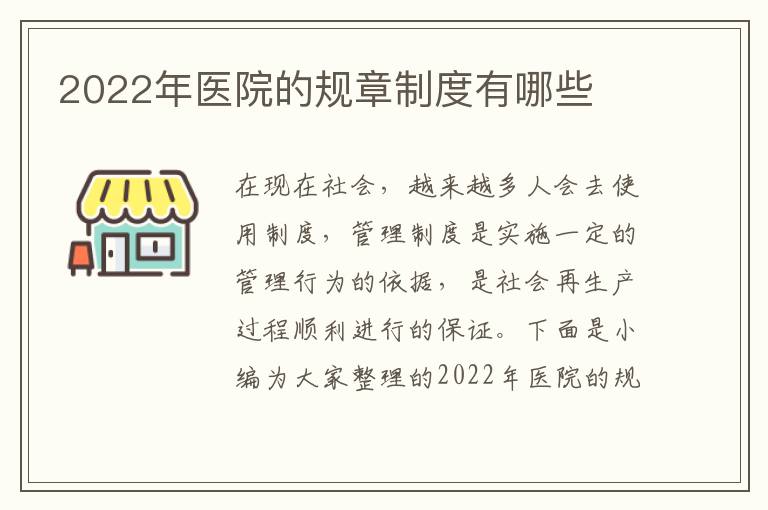 2022年医院的规章制度有哪些

在现在社会，越来越多人会去使用制度，管理制度是实施一定的管理行为的依据，是社会再生产过程顺利进行的保证。下面是小编为大家整理的2022年医院的规